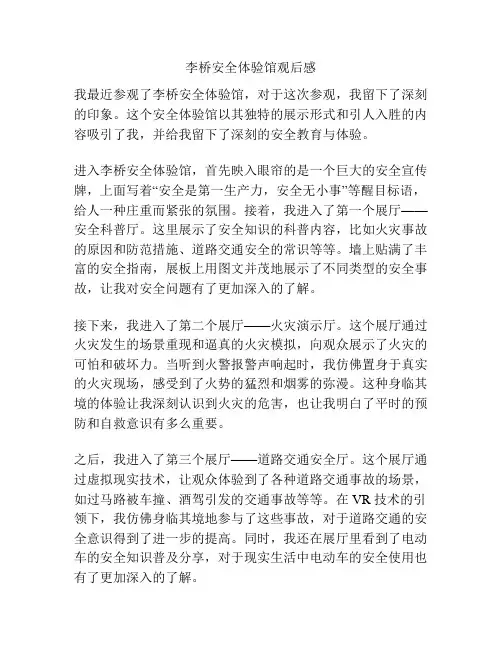 李桥安全体验馆观后感

我最近参观了李桥安全体验馆，对于这次参观，我留下了深刻的印象。这个安全体验馆以其独特的展示形式和引人入胜的内容吸引了我，并给我留下了深刻的安全教育与体验。

进入李桥安全体验馆，首先映入眼帘的是一个巨大的安全宣传牌，上面写着“安全是第一生产力，安全无小事”等醒目标语，给人一种庄重而紧张的氛围。接着，我进入了第一个展厅——安全科普厅。这里展示了安全知识的科普内容，比如火灾事故的原因和防范措施、道路交通安全的常识等等。墙上贴满了丰富的安全指南，展板上用图文并茂地展示了不同类型的安全事故，让我对安全问题有了更加深入的了解。

接下来，我进入了第二个展厅——火灾演示厅。这个展厅通过火灾发生的场景重现和逼真的火灾模拟，向观众展示了火灾的可怕和破坏力。当听到火警报警声响起时，我仿佛置身于真实的火灾现场，感受到了火势的猛烈和烟雾的弥漫。这种身临其境的体验让我深刻认识到火灾的危害，也让我明白了平时的预防和自救意识有多么重要。

之后，我进入了第三个展厅——道路交通安全厅。这个展厅通过虚拟现实技术，让观众体验到了各种道路交通事故的场景，如过马路被车撞、酒驾引发的交通事故等等。在VR技术的引领下，我仿佛身临其境地参与了这些事故，对于道路交通的安全意识得到了进一步的提高。同时，我还在展厅里看到了电动车的安全知识普及分享，对于现实生活中电动车的安全使用也有了更加深入的了解。